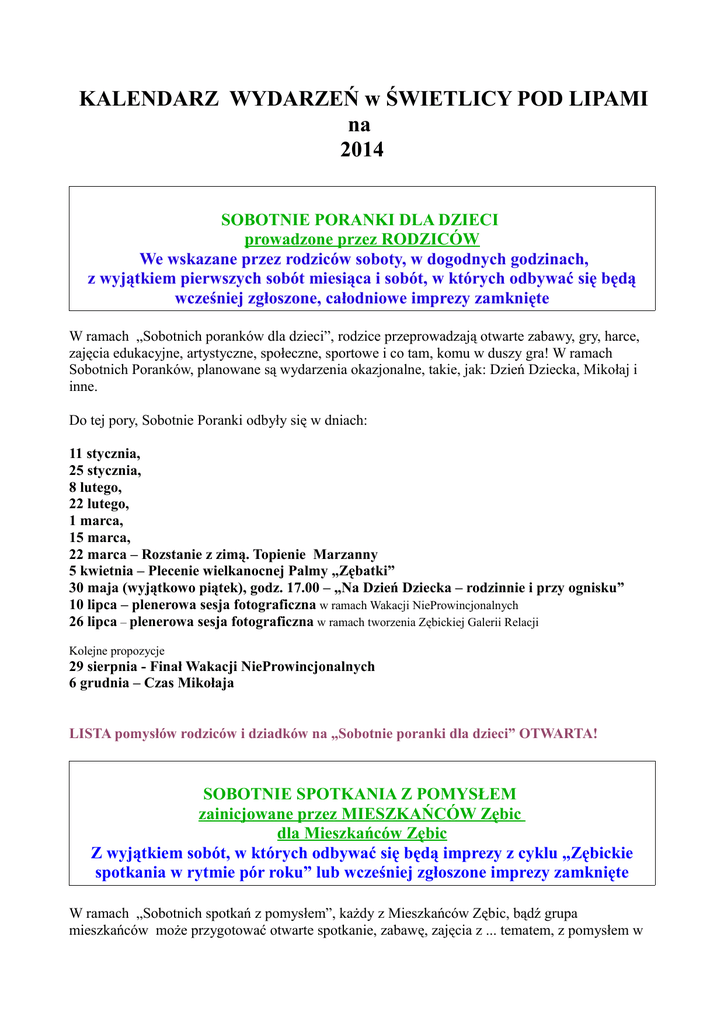 KALENDARZ WYDARZEŃ w ŚWIETLICY POD LIPAMI
na
2014

SOBOTNIE PORANKI DLA DZIECI
prowadzone przez RODZICÓW
We wskazane przez rodziców soboty, w dogodnych godzinach, z wyjątkiem pierwszych sobót miesiąca i sobót, w których odbywać się będą wcześniej zgłoszone, całodniowe imprezy zamknięte

W ramach „Sobotnich poranków dla dzieci", rodzice przeprowadzają otwarte zabawy, gry, harce, zajęcia edukacyjne, artystyczne, społeczne, sportowe i co tam, komu w duszy gra! W ramach Sobotnich Poranków, planowane są wydarzenia okazjonalne, takie, jak: Dzień Dziecka, Mikołaj i inne.

Do tej pory, Sobotnie Poranki odbyły się w dniach:

11 stycznia,
25 stycznia,
8 lutego,
22 lutego,
1 marca,
15 marca,
22 marca – Rozstanie z zimą. Topienie Marzanny
5 kwietnia – Plecenie wielkanocnej Palmy „Zębatki"
30 maja (wyjątkowo piątek), godz. 17.00 – „Na Dzień Dziecka – rodzinnie i przy ognisku"
10 lipca – plenerowa sesja fotograficzna w ramach Wakacji NieProwincjonalnych
26 lipca – plenerowa sesja fotograficzna w ramach tworzenia Zębickiej Galerii Relacji

Kolejne propozycje
29 sierpnia - Finał Wakacji NieProwincjonalnych
6 grudnia – Czas Mikołaja

LISTA pomysłów rodziców i dziadków na „Sobotnie poranki dla dzieci" OTWARTA!

SOBOTNIE SPOTKANIA Z POMYSŁEM
zainicjowane przez MIESZKAŃCÓW Zębic
dla Mieszkańców Zębic
Z wyjątkiem sobót, w których odbywać się będą imprezy z cyklu „Zębickie spotkania w rytmie pór roku" lub wcześniej zgłoszone imprezy zamknięte

W ramach „Sobotnich spotkań z pomysłem", każdy z Mieszkańców Zębic, bądź grupa mieszkańców może przygotować otwarte spotkanie, zabawę, zajęcia z ... tematem, z pomysłem w